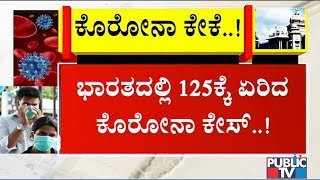 ಕೊರೋನಾ ಕೇಕೆ..!

ಭಾರತದಲ್ಲಿ 125ಕ್ಕೆ ಏರಿದ ಕೊರೋನಾ ಕೇಸ್..!

PUBLIC TV